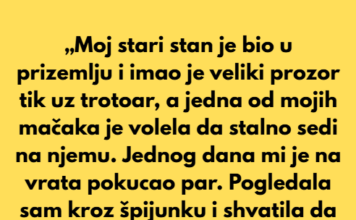 „Moj stari stan je bio u prizemlju i imao je veliki prozor tik uz trotoar, a jedna od mojih mačaka je volela da stalno sedi na njemu. Jednog dana mi je na vrata pokucao par. Pogledala sam kroz špijunku i shvatila da